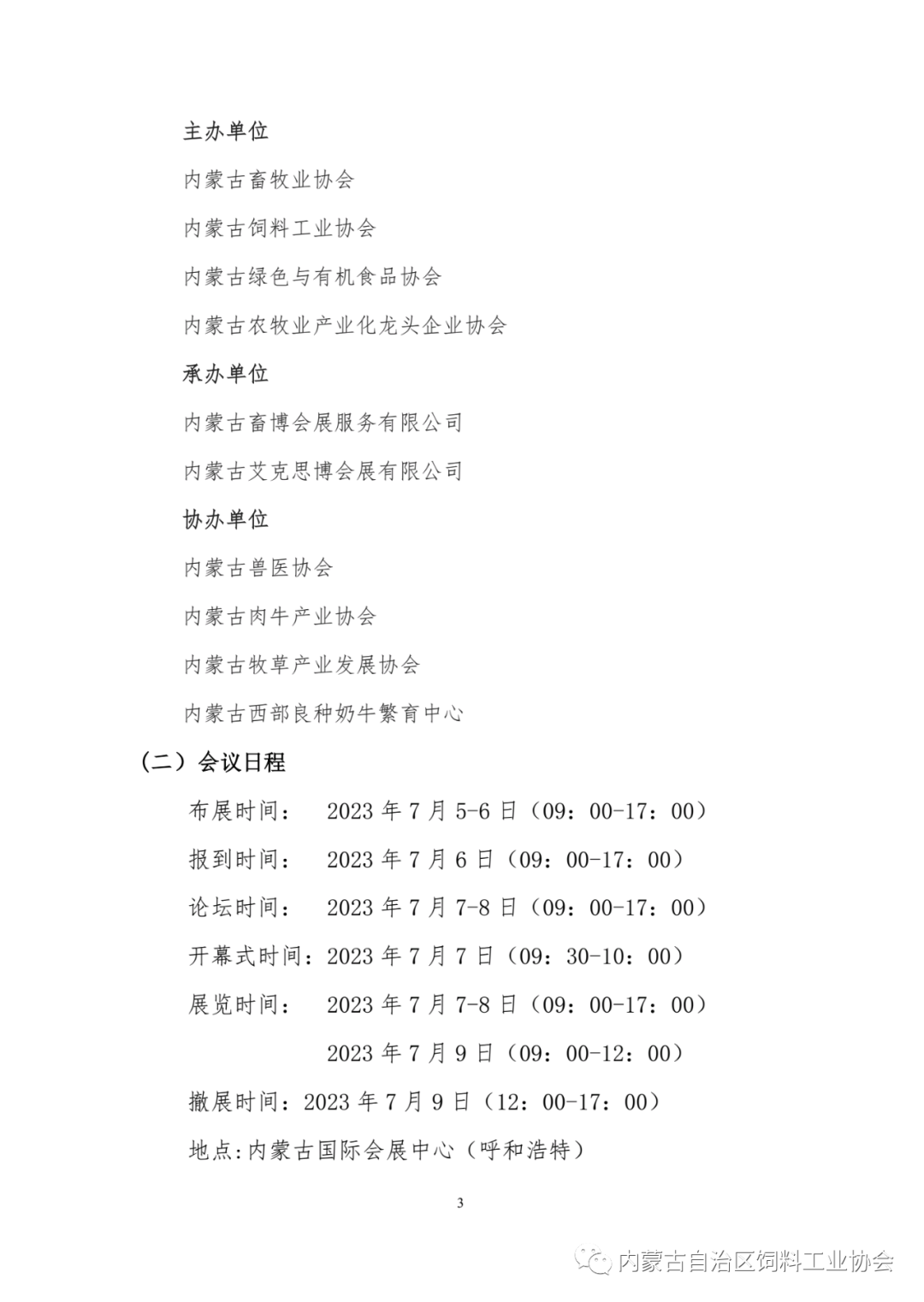 主办单位

内蒙古畜牧业协会

内蒙古饲料工业协会

内蒙古绿色与有机食品协会

内蒙古农牧业产业化龙头企业协会

承办单位

内蒙古畜博会展服务有限公司

内蒙古艾克思博会展有限公司

协办单位

内蒙古兽医协会

内蒙古肉牛产业协会

内蒙古牧草产业发展协会

内蒙古西部良种奶牛繁育中心

（二）会议日程

布展时间： 2023 年 7 月 5-6 日（09：00-17：00）

报到时间： 2023 年 7 月 6 日（09：00-17：00）

论坛时间： 2023 年 7 月 7-8 日（09：00-17：00）

开幕式时间：2023 年 7 月 7 日（09：30-10：00）

展览时间： 2023 年 7 月 7-8 日（09：00-17：00）

2023 年 7 月 9 日（09：00-12：00）

撤展时间：2023 年 7 月 9 日（12：00-17：00）

地点:内蒙古国际会展中心（呼和浩特）

3

内蒙古自治区饲料工业协会